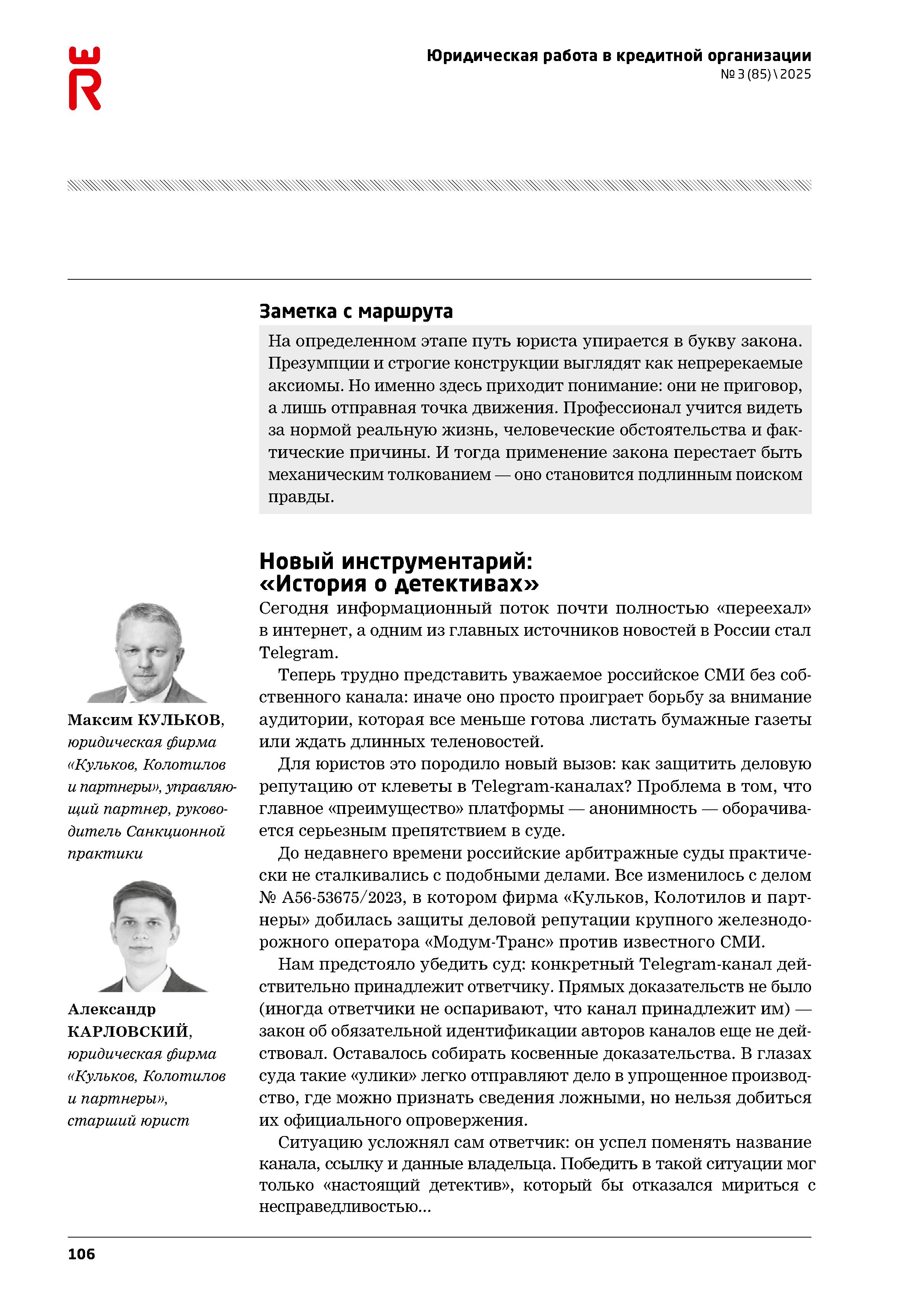 Юридическая работа в кредитной организации
№ 3 (85) \ 2025

Заметка с маршрута

На определенном этапе путь юриста упирается в букву закона. Презумпции и строгие конструкции выглядят как непререкаемые аксиомы. Но именно здесь приходит понимание: они не приговор, а лишь отправная точка движения. Профессионал учится видеть за нормой реальную жизнь, человеческие обстоятельства и фактические причины. И тогда применение закона перестает быть механическим толкованием — оно становится подлинным поиском правды.

Новый инструментарий: «История о детективах»

Сегодня информационный поток почти полностью «переехал» в интернет, а одним из главных источников новостей в России стал Telegram.

Теперь трудно представить уважаемое российское СМИ без собственного канала: иначе оно просто проиграет борьбу за внимание аудитории, которая все меньше готова листать бумажные газеты или ждать длинных теленовостей.

Для юристов это породило новый вызов: как защитить деловую репутацию от клеветы в Telegram-каналах? Проблема в том, что главное «преимущество» платформы — анонимность — оборачивается серьезным препятствием в суде.

До недавнего времени российские арбитражные суды практически не сталкивались с подобными делами. Все изменилось с делом № А56-53675/2023, в котором фирма «Кульков, Колотилов и партнеры» добилась защиты деловой репутации крупного железнодорожного оператора «Модум-Транс» против известного СМИ.

Нам предстояло убедить суд: конкретный Telegram-канал действительно принадлежит ответчику. Прямых доказательств не было (иногда ответчики не оспаривают, что канал принадлежит им) — закон об обязательной идентификации авторов каналов еще не действовал. Оставалось собирать косвенные доказательства. В глазах суда такие «улики» легко отправляют дело в упрощенное производство, где можно признать сведения ложными, но нельзя добиться их официального опровержения.

Ситуацию усложнял сам ответчик: он успел поменять название канала, ссылку и данные владельца. Победить в такой ситуации мог только «настоящий детектив», который бы отказался мириться с несправедливостью...

Максим КУЛЬКОВ, юридическая фирма «Кульков, Колотилов и партнеры», управляющий партнер, руководитель Санкционной практики

Александр КАРЛОВСКИЙ, юридическая фирма «Кульков, Колотилов и партнеры», старший юрист

106